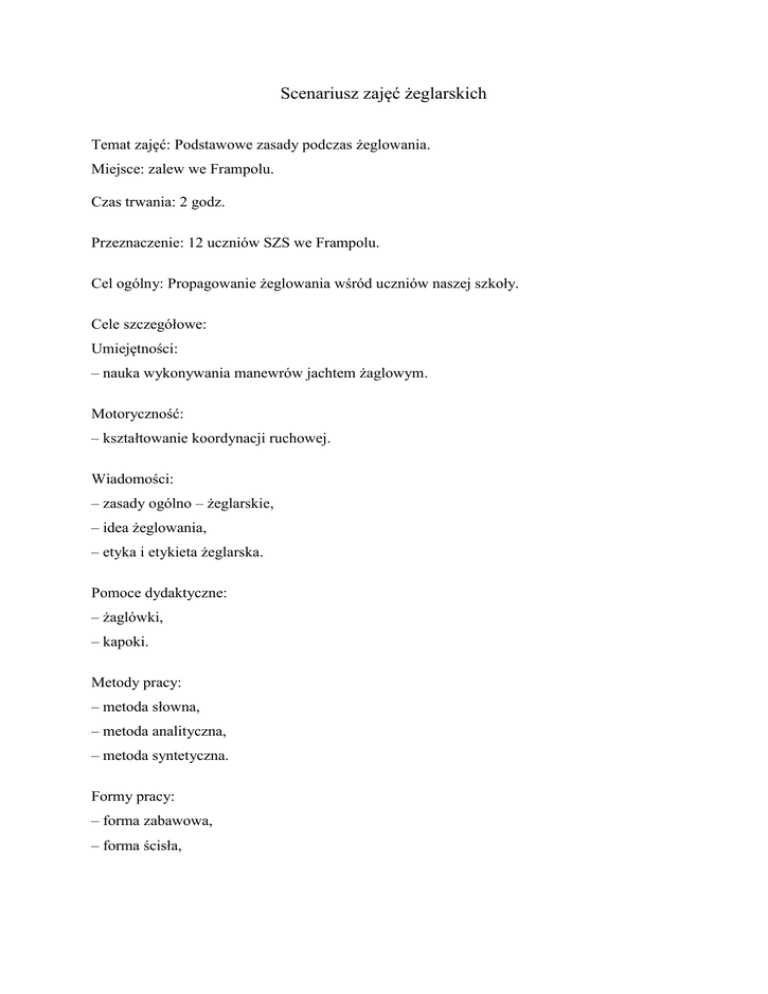 Scenariusz zajęć żeglarskich

Temat zajęć: Podstawowe zasady podczas żeglowania.
Miejsce: zalew we Frampolu.

Czas trwania: 2 godz.

Przeznaczenie: 12 uczniów SZS we Frampolu.

Cel ogólny: Propagowanie żeglowania wśród uczniów naszej szkoły.

Cele szczegółowe:
Umiejętności:
– nauka wykonywania manewrów jachtem żaglowym.

Motoryczność:
– kształtowanie koordynacji ruchowej.

Wiadomości:
– zasady ogólno – żeglarskie,
– idea żeglowania,
– etyka i etykieta żeglarska.

Pomoce dydaktyczne:
– żaglówki,
– kapoki.

Metody pracy:
– metoda słowna,
– metoda analityczna,
– metoda syntetyczna.

Formy pracy:
– forma zabawowa,
– forma ścisła,